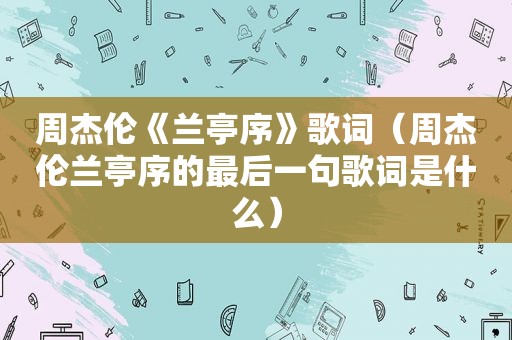 周杰伦《兰亭序》歌词（周杰伦兰亭序的最后一句歌词是什么）

STATIONERY